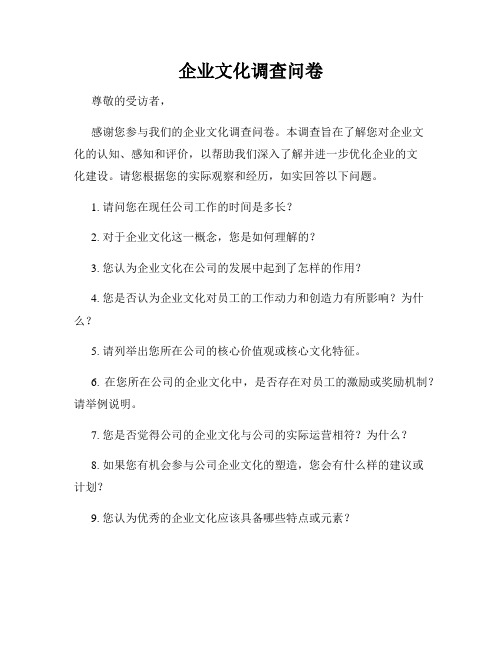 企业文化调查问卷

尊敬的受访者，

感谢您参与我们的企业文化调查问卷。本调查旨在了解您对企业文化的认知、感知和评价，以帮助我们深入了解并进一步优化企业的文化建设。请您根据您的实际观察和经历，如实回答以下问题。

1. 请问您在现任公司工作的时间是多长？

2. 对于企业文化这一概念，您是如何理解的？

3. 您认为企业文化在公司的发展中起到了怎样的作用？

4. 您是否认为企业文化对员工的工作动力和创造力有所影响？为什么？

5. 请列举出您所在公司的核心价值观或核心文化特征。

6. 在您所在公司的企业文化中，是否存在对员工的激励或奖励机制？请举例说明。

7. 您是否觉得公司的企业文化与公司的实际运营相符？为什么？

8. 如果您有机会参与公司企业文化的塑造，您会有什么样的建议或计划?

9. 您认为优秀的企业文化应该具备哪些特点或元素？